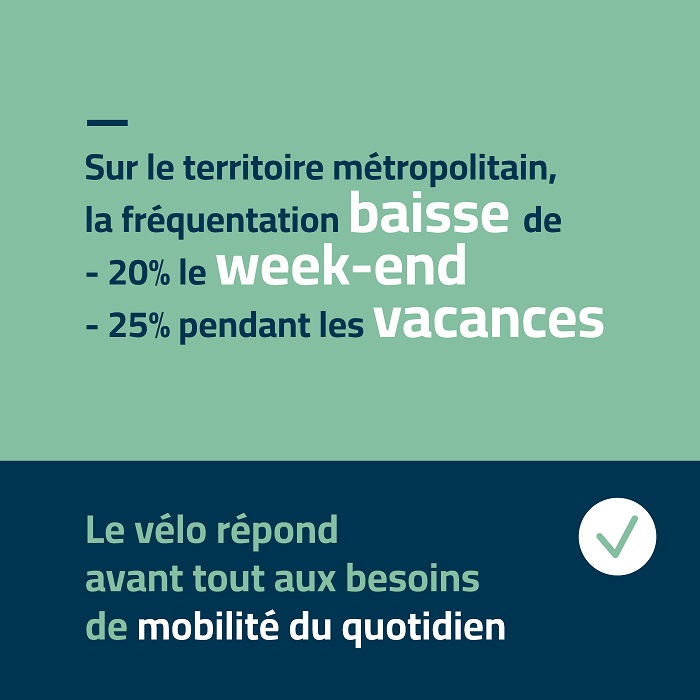 Sur le territoire métropolitain, la fréquentation baisse de

- 20% le week-end

- 25% pendant les vacances

Le vélo répond avant tout aux besoins de mobilité du quotidien